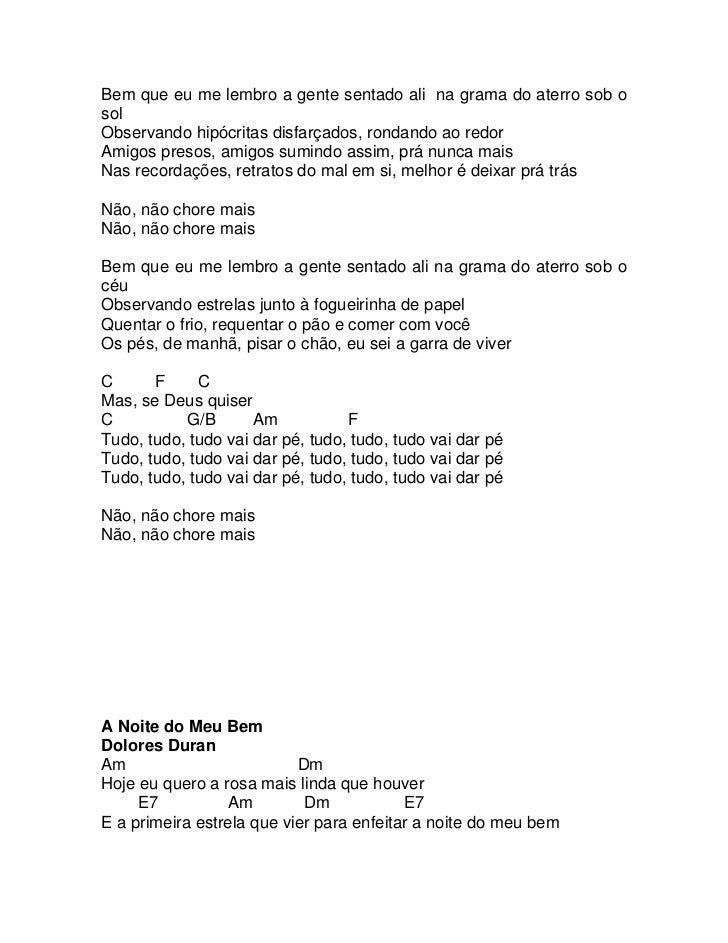 Bem que eu me lembro a gente sentado ali na grama do aterro sob o sol
Observando hipócritas disfarçados, rondando ao redor
Amigos presos, amigos sumindo assim, prá nunca mais
Nas recordações, retratos do mal em si, melhor é deixar prá trás

Não, não chore mais
Não, não chore mais

Bem que eu me lembro a gente sentado ali na grama do aterro sob o céu
Observando estrelas junto à fogueirinha de papel
Quentar o frio, requentar o pão e comer com você
Os pés, de manhã, pisar o chão, eu sei a garra de viver

C F C
Mas, se Deus quiser
C G/B Am F
Tudo, tudo, tudo vai dar pé, tudo, tudo, tudo vai dar pé
Tudo, tudo, tudo vai dar pé, tudo, tudo, tudo vai dar pé
Tudo, tudo, tudo vai dar pé, tudo, tudo, tudo vai dar pé

Não, não chore mais
Não, não chore mais

A Noite do Meu Bem
Dolores Duran
Am Dm
Hoje eu quero a rosa mais linda que houver
E7 Am Dm E7
E a primeira estrela que vier para enfeitar a noite do meu bem